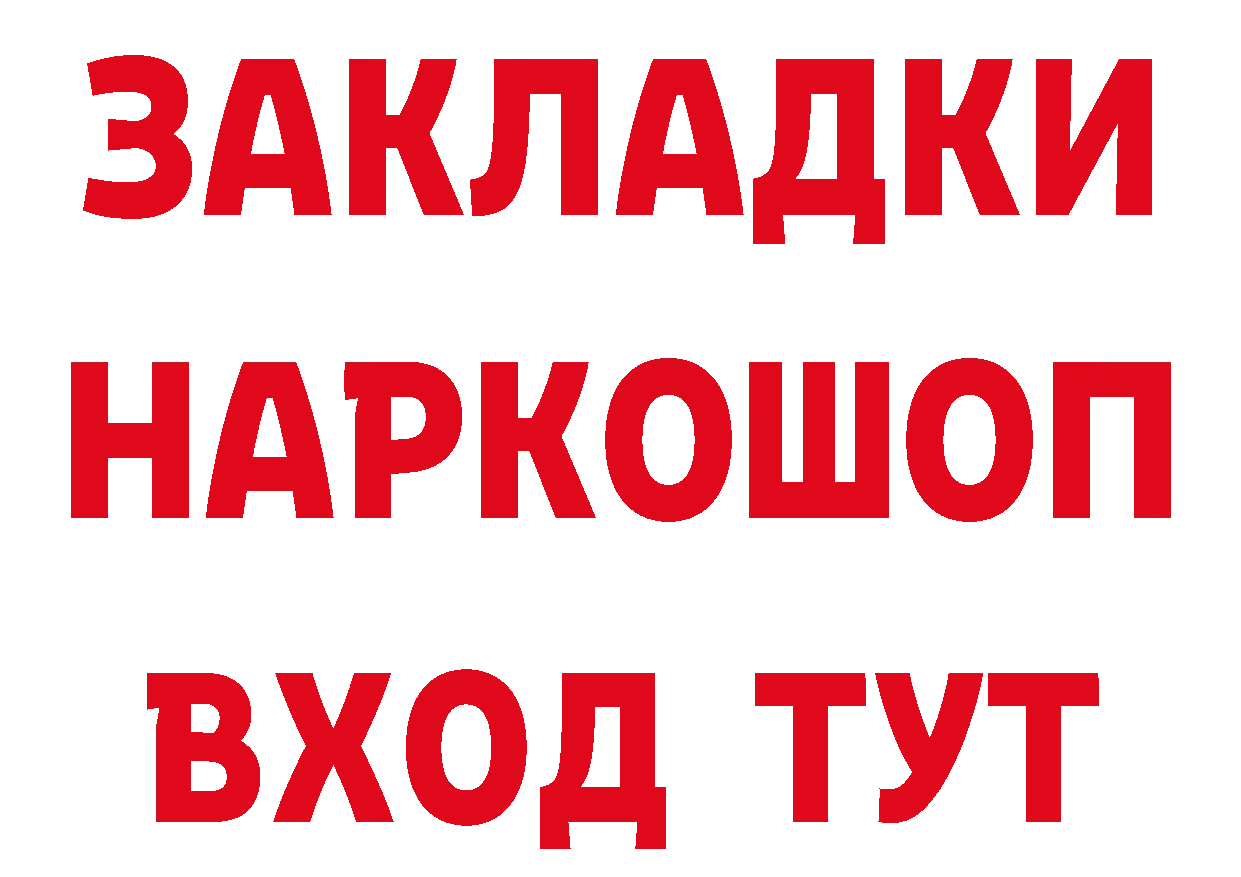 ЗАКЛАДКИ НАРКОШОП ВХОД ТУТ